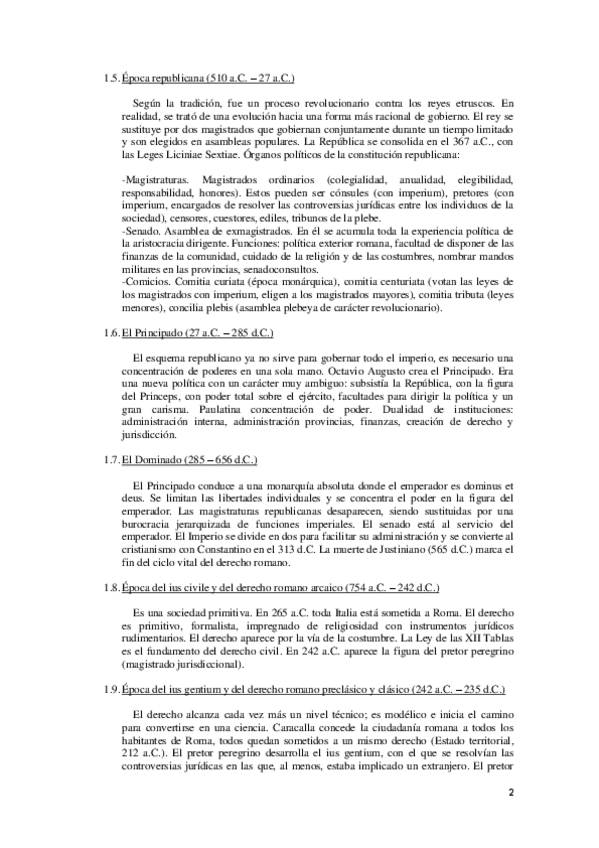 1.5. Época republicana (510 a.C. – 27 a.C.)

Según la tradición, fue un proceso revolucionario contra los reyes etruscos. En realidad, se trató de una evolución hacia una forma más racional de gobierno. El rey se sustituye por dos magistrados que gobiernan conjuntamente durante un tiempo limitado y son elegidos en asambleas populares. La República se consolida en el 367 a.C., con las Leges Liciniae Sextiae. Órganos políticos de la constitución republicana:

-Magistraturas. Magistrados ordinarios (colegialidad, anualidad, elegibilidad, responsabilidad, honores). Estos pueden ser cónsules (con imperium), pretores (con imperium, encargados de resolver las controversias jurídicas entre los individuos de la sociedad), censores, cuestores, ediles, tribunos de la plebe.
-Senado. Asamblea de exmagistrados. En él se acumula toda la experiencia política de la aristocracia dirigente. Funciones: política exterior romana, facultad de disponer de las finanzas de la comunidad, cuidado de la religión y de las costumbres, nombrar mandos militares en las provincias, senadoconsultos.
-Comicios. Comitia curiata (época monárquica), comitia centuriata (votan las leyes de los magistrados con imperium, eligen a los magistrados mayores), comitia tributa (leyes menores), concilia plebis (asamblea plebeya de carácter revolucionario).

1.6. El Principado (27 a.C. – 285 d.C.)

El esquema republicano ya no sirve para gobernar todo el imperio, es necesario una concentración de poderes en una sola mano. Octavio Augusto crea el Principado. Era una nueva política con un carácter muy ambiguo: subsistía la República, con la figura del Princeps, con poder total sobre el ejército, facultades para dirigir la política y un gran carisma. Paulatina concentración de poder. Dualidad de instituciones: administración interna, administración provincias, finanzas, creación de derecho y jurisdicción.

1.7. El Dominado (285 – 656 d.C.)

El Principado conduce a una monarquía absoluta donde el emperador es dominus et deus. Se limitan las libertades individuales y se concentra el poder en la figura del emperador. Las magistraturas republicanas desaparecen, siendo sustituidas por una burocracia jerarquizada de funciones imperiales. El senado está al servicio del emperador. El Imperio se divide en dos para facilitar su administración y se convierte al cristianismo con Constantino en el 313 d.C. La muerte de Justiniano (565 d.C.) marca el fin del ciclo vital del derecho romano.

1.8. Época del ius civile y del derecho romano arcaico (754 a.C. – 242 d.C.)

Es una sociedad primitiva. En 265 a.C. toda Italia está sometida a Roma. El derecho es primitivo, formalista, impregnado de religiosidad con instrumentos jurídicos rudimentarios. El derecho aparece por la vía de la costumbre. La Ley de las XII Tablas es el fundamento del derecho civil. En 242 a.C. aparece la figura del pretor peregrino (magistrado jurisdiccional).

1.9. Época del ius gentium y del derecho romano preclásico y clásico (242 a.C. – 235 d.C.)

El derecho alcanza cada vez más un nivel técnico; es modélico e inicia el camino para convertirse en una ciencia. Caracalla concede la ciudadanía romana a todos los habitantes de Roma, todos quedan sometidos a un mismo derecho (Estado territorial, 212 a.C.). El pretor peregrino desarrolla el ius gentium, con el que se resolvían las controversias jurídicas en las que, al menos, estaba implicado un extranjero. El pretor

2